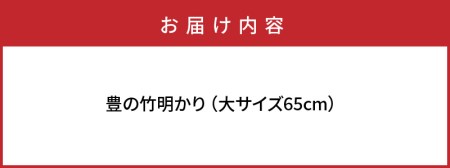 お届け内容

豊の竹明かり（大サイズ65cm）